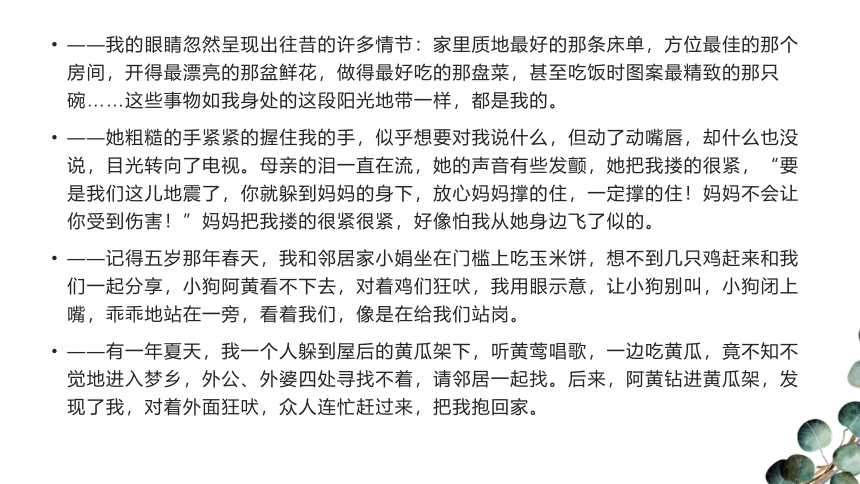 • ——我的眼睛忽然呈现出往昔的许多情节：家里质地最好的那条床单，方位最佳的那个房间，开得最漂亮的那盆鲜花，做得最好吃的那盘菜，甚至吃饭时图案最精致的那只碗……这些事物如我身处的这段阳光地带一样，都是我的。

• ——她粗糙的手紧紧的握住我的手，似乎想要对我说什么，但动了动嘴唇，却什么也没说，目光转向了电视。母亲的泪一直在流，她的声音有些发颤，她把我搂的很紧，“要是我们这儿地震了，你就躲到妈妈的身下，放心妈妈撑的住，一定撑的住！妈妈不会让你受到伤害！”妈妈把我搂的很紧很紧，好像怕我从她身边飞了似的。

• ——记得五岁那年春天，我和邻居家小娟坐在门槛上吃玉米饼，想不到几只鸡赶来和我们一起分享，小狗阿黄看不下去，对着鸡们狂吠，我用眼示意，让小狗别叫，小狗闭上嘴，乖乖地站在一旁，看着我们，像是在给我们站岗。

• ——有一年夏天，我一个人躲到屋后的黄瓜架下，听黄莺唱歌，一边吃黄瓜，竟不知不觉地进入梦乡，外公、外婆四处寻找不着，请邻居一起找。后来，阿黄钻进黄瓜架，发现了我，对着外面狂吠，众人连忙赶过来，把我抱回家。